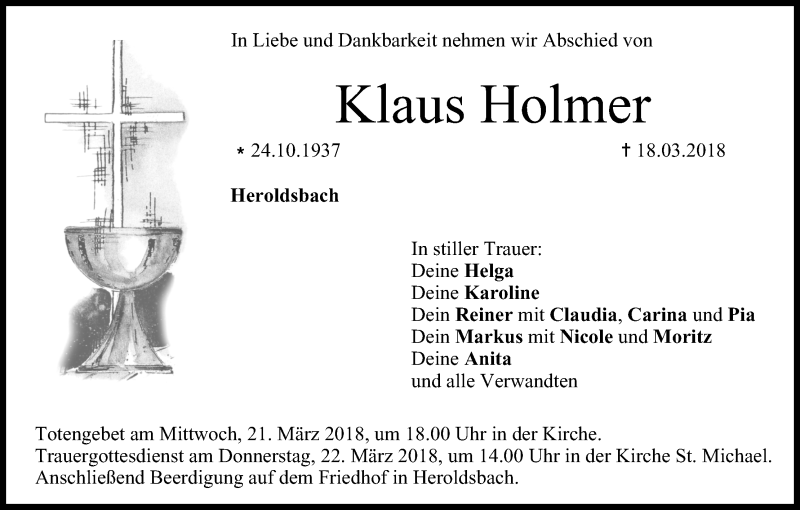 In Liebe und Dankbarkeit nehmen wir Abschied von

Klaus Holmer

* 24.10.1937 † 18.03.2018

Heroldsbach

In stiller Trauer:
Deine Helga
Deine Karoline
Dein Reiner mit Claudia, Carina und Pia
Dein Markus mit Nicole und Moritz
Deine Anita
und alle Verwandten

Totengebet am Mittwoch, 21. März 2018, um 18.00 Uhr in der Kirche.
Trauergottesdienst am Donnerstag, 22. März 2018, um 14.00 Uhr in der Kirche St. Michael.
Anschließend Beerdigung auf dem Friedhof in Heroldsbach.